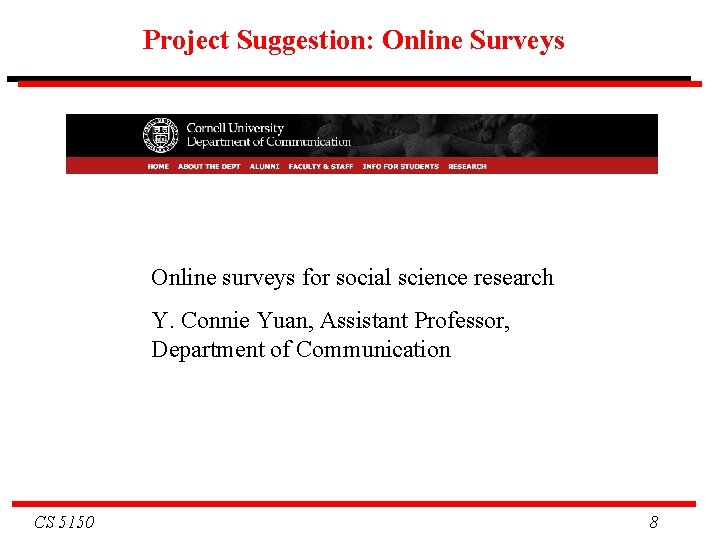 Project Suggestion: Online Surveys

Cornell University
Department of Communication

HOME ABOUT THE DEPT ALUMNI FACULTY & STAFF INFO FOR STUDENTS RESEARCH

Online surveys for social science research

Y. Connie Yuan, Assistant Professor, Department of Communication

CS 5150

8